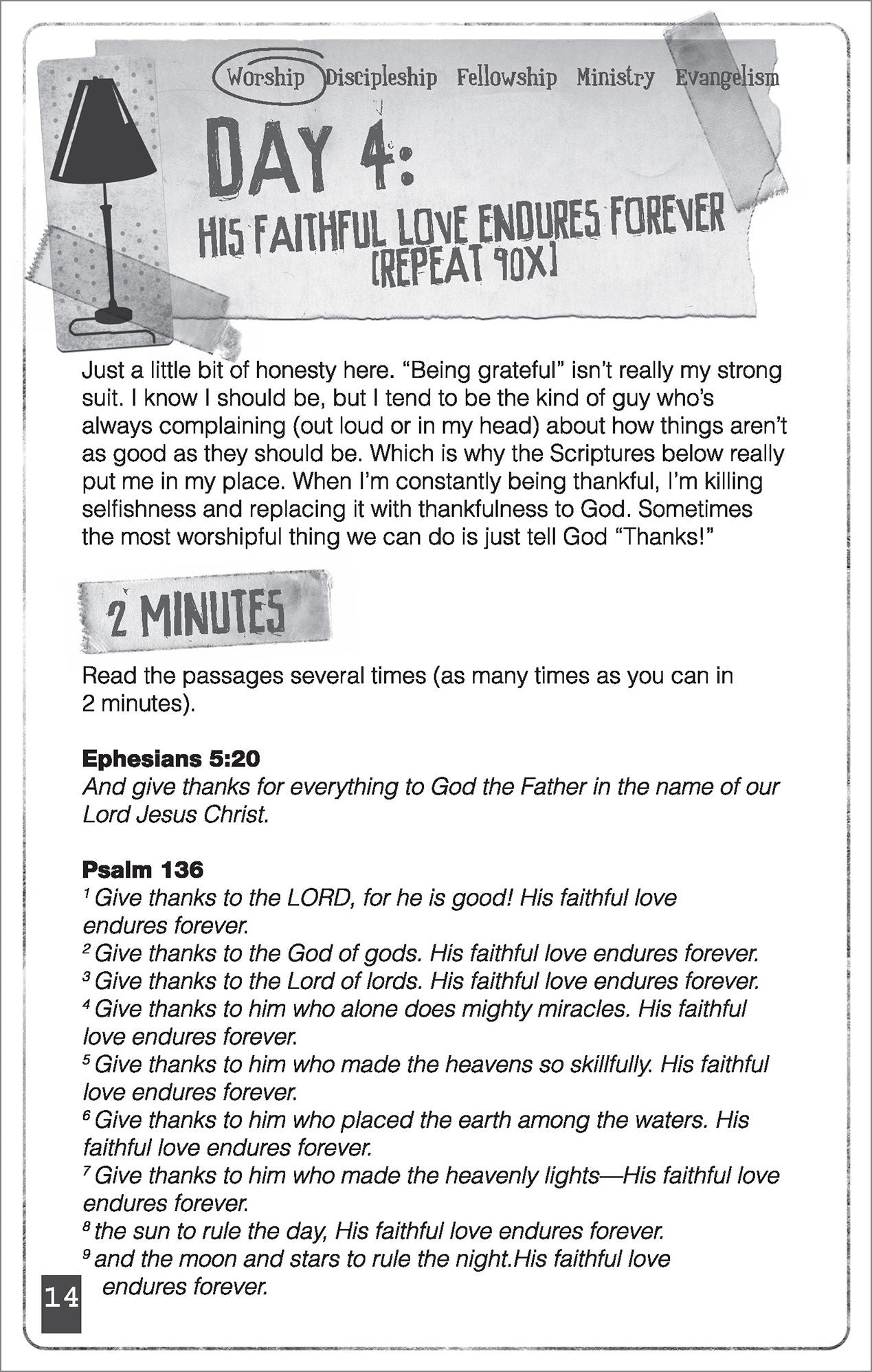 Worship Discipleship Fellowship Ministry Evangelism

DAY 4:

HIS FAITHFUL LOVE ENDURES FOREVER [REPEAT 90X]

Just a little bit of honesty here. "Being grateful" isn't really my strong suit. I know I should be, but I tend to be the kind of guy who's always complaining (out loud or in my head) about how things aren't as good as they should be. Which is why the Scriptures below really put me in my place. When I'm constantly being thankful, I'm killing selfishness and replacing it with thankfulness to God. Sometimes the most worshipful thing we can do is just tell God "Thanks!"

2 MINUTES

Read the passages several times (as many times as you can in 2 minutes).

Ephesians 5:20

And give thanks for everything to God the Father in the name of our Lord Jesus Christ.

Psalm 136

$^{1}$ Give thanks to the LORD, for he is good! His faithful love endures forever.
$^{2}$ Give thanks to the God of gods. His faithful love endures forever.
$^{3}$ Give thanks to the Lord of lords. His faithful love endures forever.
$^{4}$ Give thanks to him who alone does mighty miracles. His faithful love endures forever.
$^{5}$ Give thanks to him who made the heavens so skillfully. His faithful love endures forever.
$^{6}$ Give thanks to him who placed the earth among the waters. His faithful love endures forever.
$^{7}$ Give thanks to him who made the heavenly lights—His faithful love endures forever.
$^{8}$ the sun to rule the day, His faithful love endures forever.
$^{9}$ and the moon and stars to rule the night.His faithful love endures forever.

14